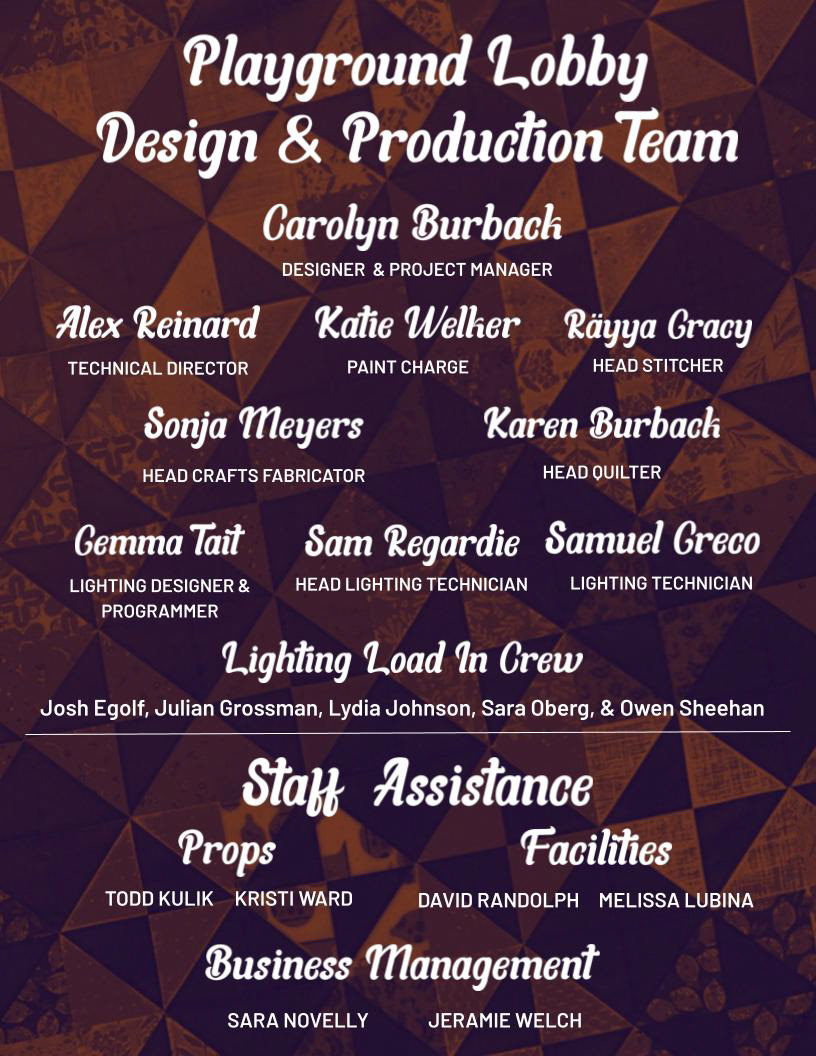 Playground Lobby
Design & Production Team

Carolyn Burback
DESIGNER & PROJECT MANAGER

Alex Reinard
TECHNICAL DIRECTOR

Katie Welker
PAINT CHARGE

Räyya Gracy
HEAD STITCHER

Sonja Meyers
HEAD CRAFTS FABRICATOR

Karen Burback
HEAD QUILTER

Gemma Tait
LIGHTING DESIGNER & PROGRAMMER

Sam Regardie
HEAD LIGHTING TECHNICIAN

Samuel Greco
LIGHTING TECHNICIAN

Lighting Load In Crew
Josh Egolf, Julian Grossman, Lydia Johnson, Sara Oberg, & Owen Sheehan

Staff Assistance

Props
TODD KULIK KRISTI WARD

Facilities
DAVID RANDOLPH MELISSA LUBINA

Business Management
SARA NOVELLY JERAMIE WELCH